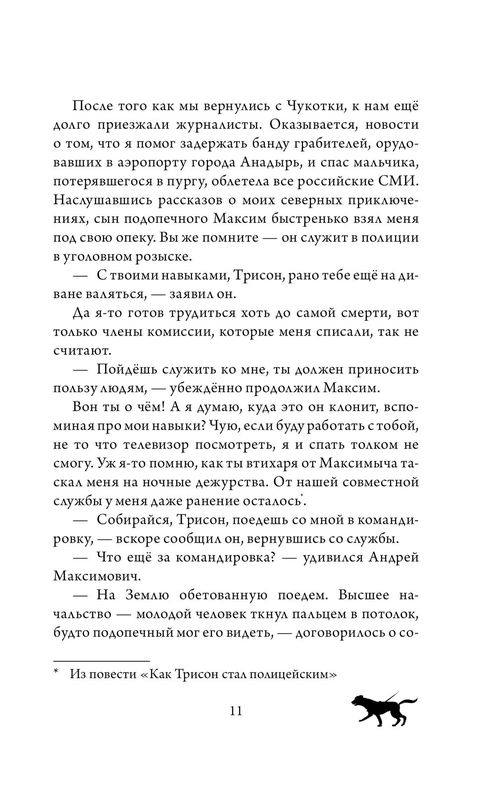 После того как мы вернулись с Чукотки, к нам ещё долго приезжали журналисты. Оказывается, новости о том, что я помог задержать банду грабителей, орудовавших в аэропорту города Анадырь, и спас мальчика, потерявшегося в пургу, облетела все российские СМИ. Наслушавшись рассказов о моих северных приключениях, сын подопечного Максим быстренько взял меня под свою опеку. Вы же помните — он служит в полиции в уголовном розыске.

— С твоими навыками, Трисон, рано тебе ещё на диване валяться, — заявил он.

Да я-то готов трудиться хоть до самой смерти, вот только члены комиссии, которые меня списали, так не считают.

— Пойдёшь служить ко мне, ты должен приносить пользу людям, — убеждённо продолжил Максим.

Вон ты о чём! А я думаю, куда это он клонит, вспоминая про мои навыки? Чую, если буду работать с тобой, не то что телевизор посмотреть, я и спать толком не смогу. Уж я-то помню, как ты втихаря от Максимыча таскал меня на ночные дежурства. От нашей совместной службы у меня даже ранение осталось*.

— Собирайся, Трисон, поедешь со мной в командировку, — вскоре сообщил он, вернувшись со службы.

— Что ещё за командировка? — удивился Андрей Максимович.

— На Землю обетованную поедем. Высшее начальство — молодой человек ткнул пальцем в потолок, будто подопечный мог его видеть, — договорилось о со-

* Из повести «Как Трисон стал полицейским»

11